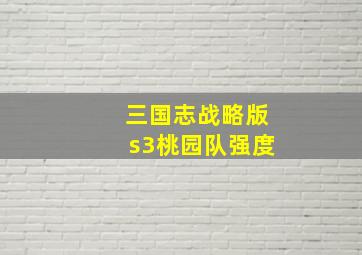 三国志战略版
s3桃园队强度